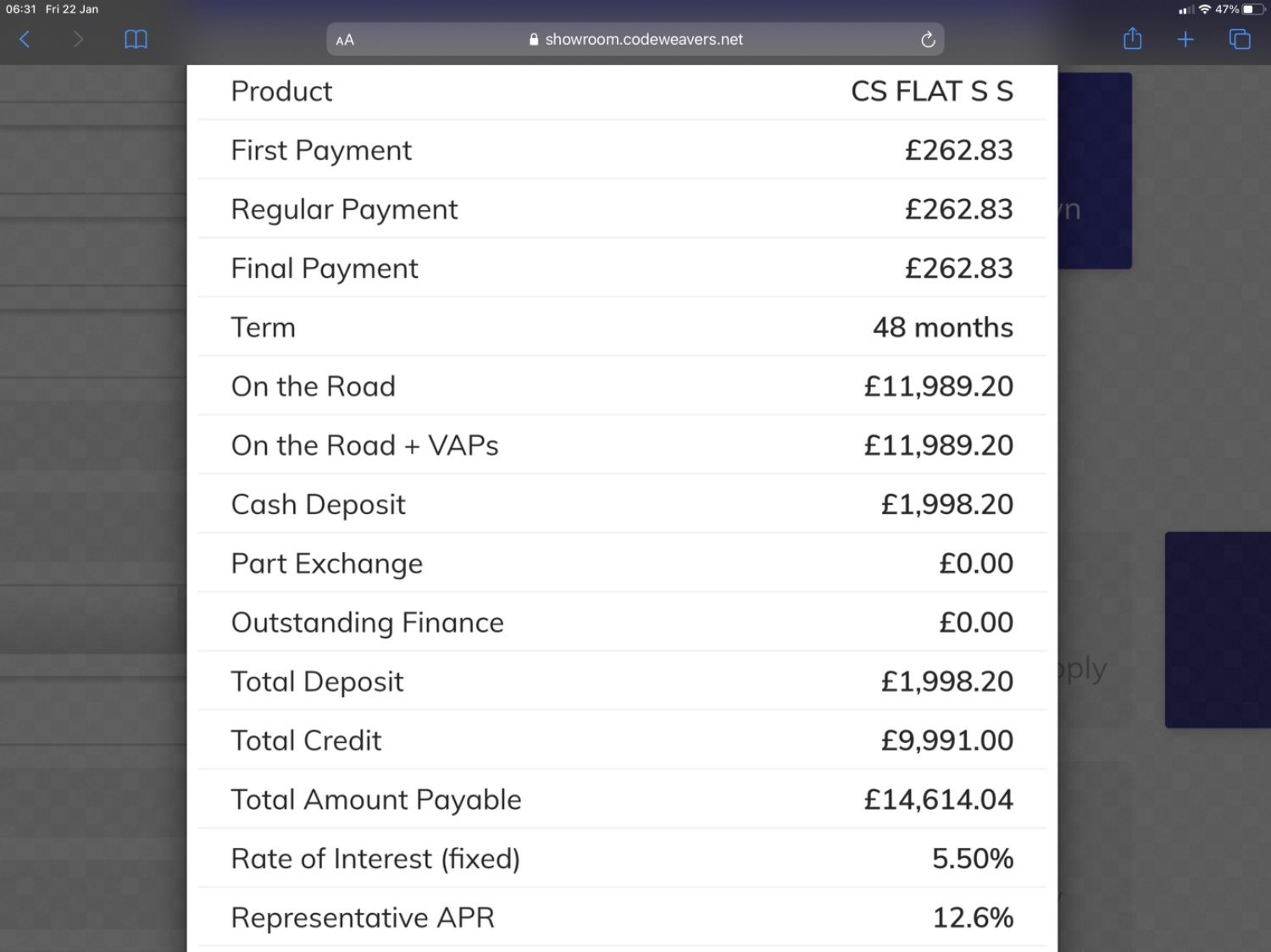 06:31 Fri 22 Jan

47%

AA

showroom.codeweavers.net

| Product | CS FLAT S S |
|---|---|
| First Payment | £262.83 |
| Regular Payment | £262.83 |
| Final Payment | £262.83 |
| Term | 48 months |
| On the Road | £11,989.20 |
| On the Road + VAPs | £11,989.20 |
| Cash Deposit | £1,998.20 |
| Part Exchange | £0.00 |
| Outstanding Finance | £0.00 |
| Total Deposit | £1,998.20 |
| Total Credit | £9,991.00 |
| Total Amount Payable | £14,614.04 |
| Rate of Interest (fixed) | 5.50% |
| Representative APR | 12.6% |

n

pply